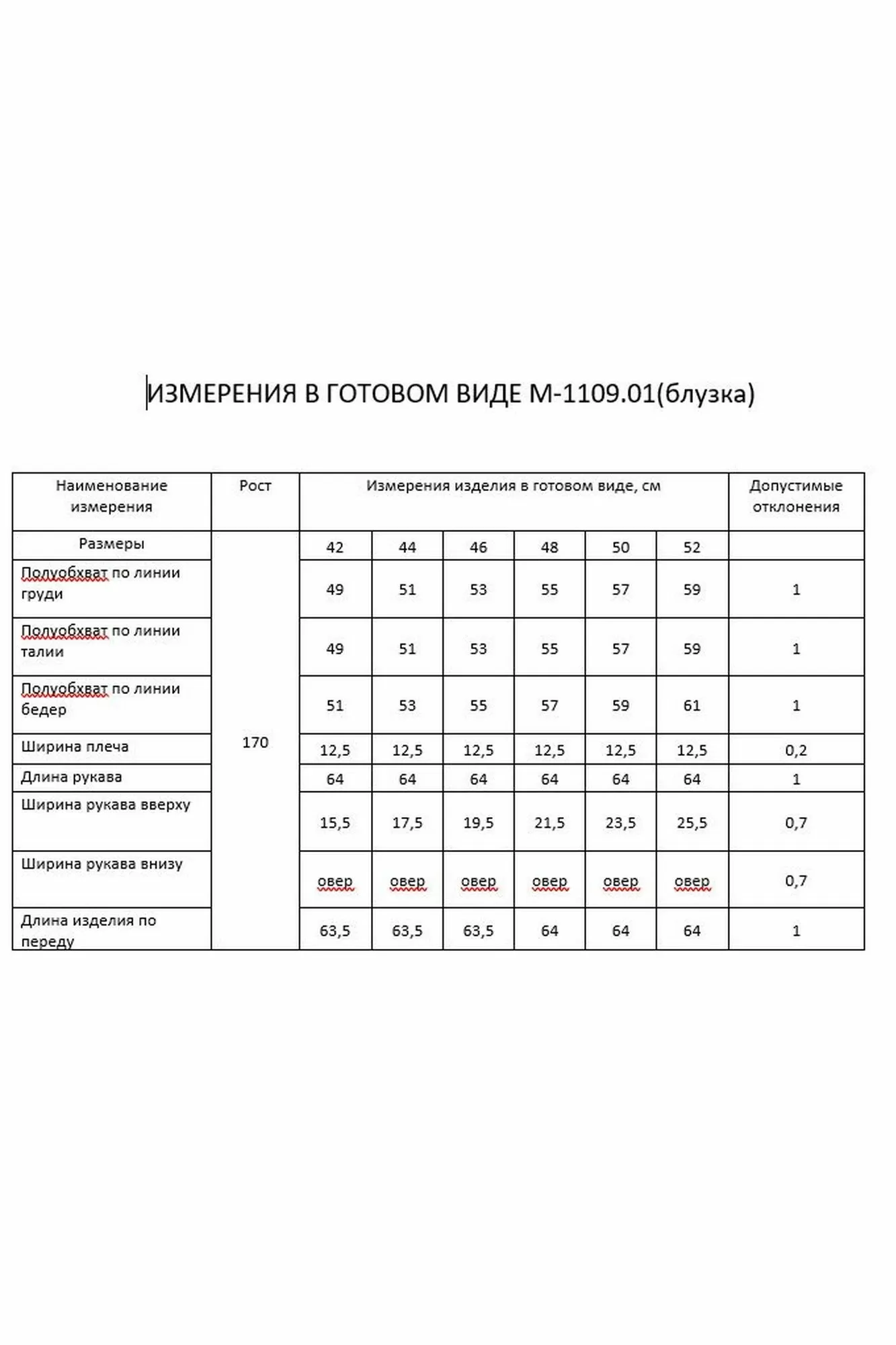 ИЗМЕРЕНИЯ В ГОТОВОМ ВИДЕ М-1109.01(блузка)

| Наименование измерения | Рост | Измерения изделия в готовом виде, см | | | | | | Допустимые отклонения |
|---|---|---|---|---|---|---|---|---|
| Размеры | 170 | 42 | 44 | 46 | 48 | 50 | 52 | |
| Полуобхват по линии груди | | 49 | 51 | 53 | 55 | 57 | 59 | 1 |
| Полуобхват по линии талии | | 49 | 51 | 53 | 55 | 57 | 59 | 1 |
| Полуобхват по линии бедер | | 51 | 53 | 55 | 57 | 59 | 61 | 1 |
| Ширина плеча | | 12,5 | 12,5 | 12,5 | 12,5 | 12,5 | 12,5 | 0,2 |
| Длина рукава | | 64 | 64 | 64 | 64 | 64 | 64 | 1 |
| Ширина рукава вверху | | 15,5 | 17,5 | 19,5 | 21,5 | 23,5 | 25,5 | 0,7 |
| Ширина рукава внизу | | овер | овер | овер | овер | овер | овер | 0,7 |
| Длина изделия по переду | | 63,5 | 63,5 | 63,5 | 64 | 64 | 64 | 1 |